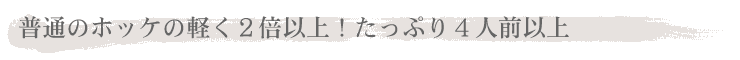 普通のホッケの軽く２倍以上！たっぷり４人前以上